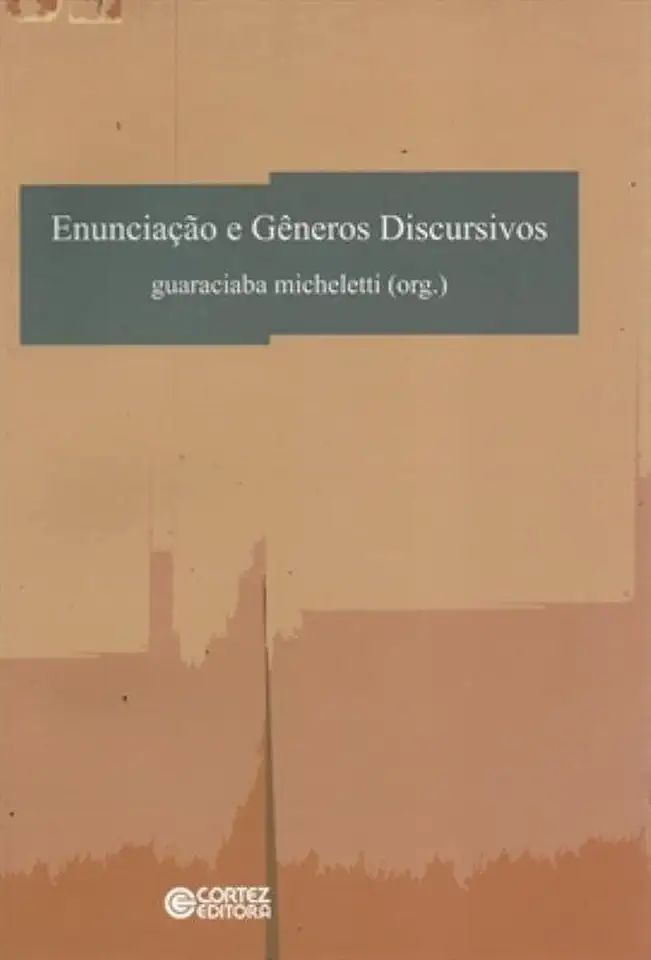 Enunciação e Gêneros Discursivos

guaraciaba micheletti (org.)

CORTEZ EDITORA